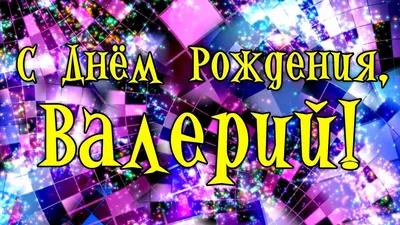 С Днём Рождения,
Валерий!